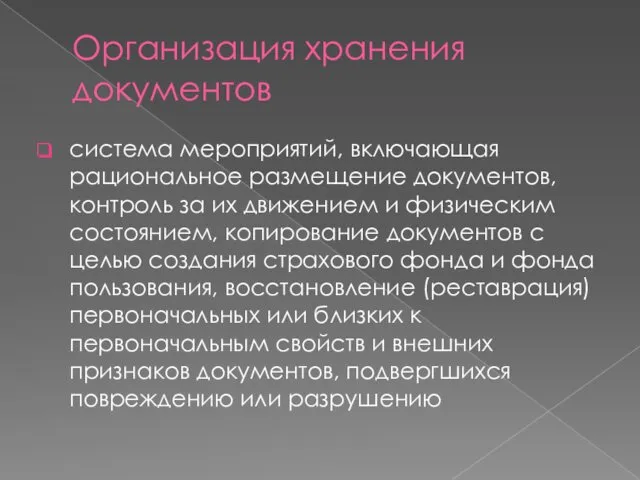 Организация хранения документов

система мероприятий, включающая рациональное размещение документов, контроль за их движением и физическим состоянием, копирование документов с целью создания страхового фонда и фонда пользования, восстановление (реставрация) первоначальных или близких к первоначальным свойств и внешних признаков документов, подвергшихся повреждению или разрушению